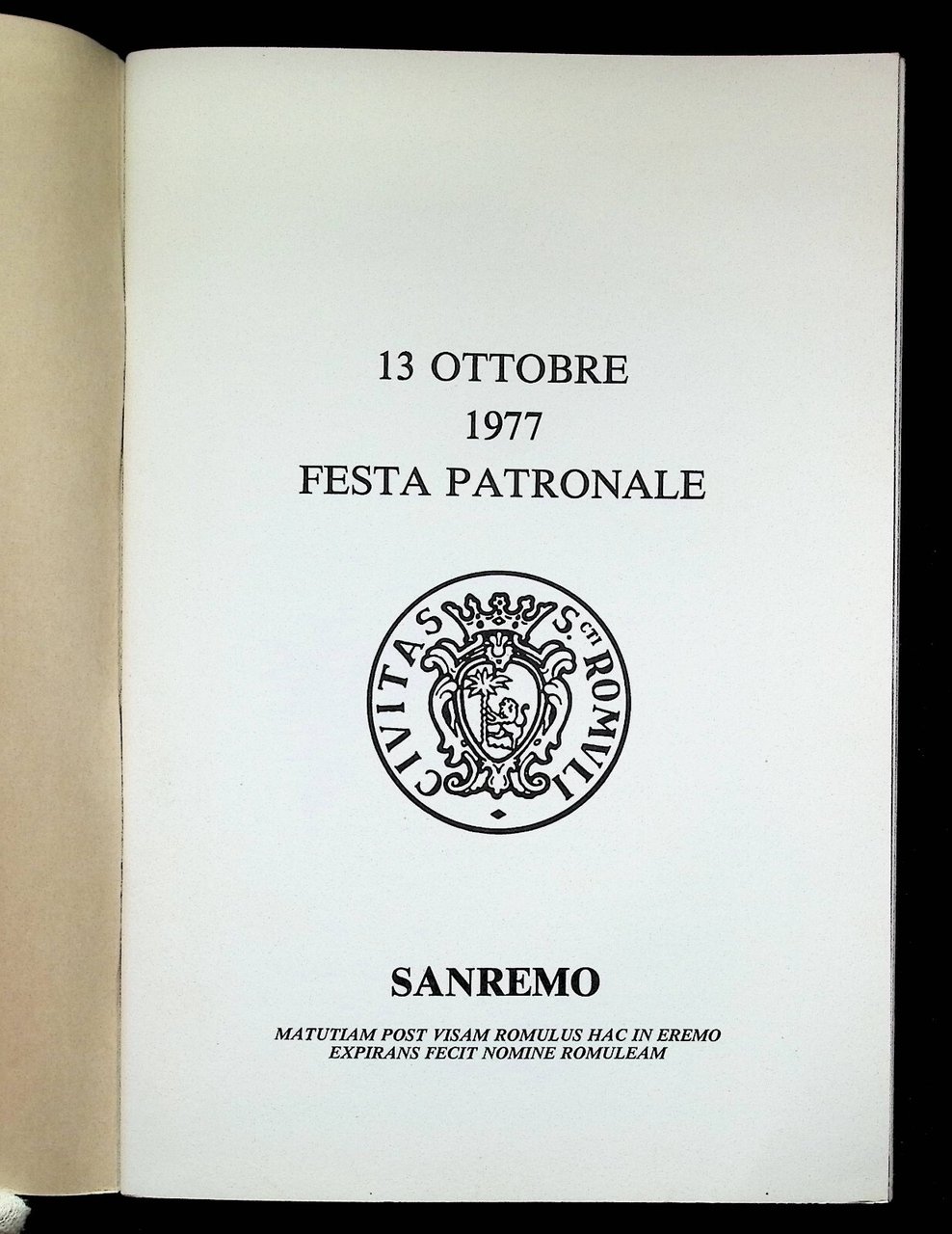 13 OTTOBRE
1977
FESTA PATRONALE

CIVITAS S.CTI ROMVLI

SANREMO

MATUTIAM POST VISAM ROMULUS HAC IN EREMO
EXPIRANS FECIT NOMINE ROMULEAM